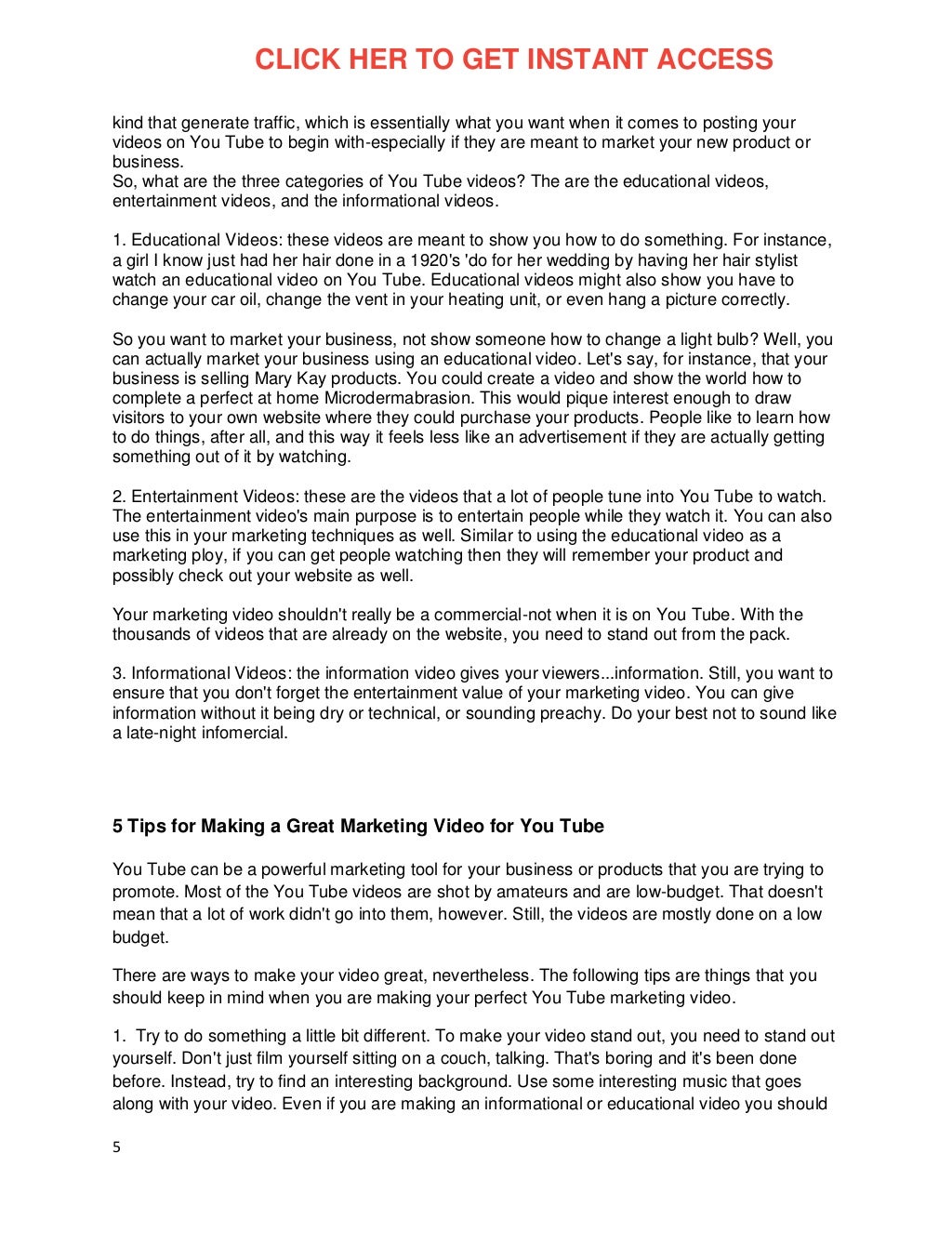 CLICK HER TO GET INSTANT ACCESS

kind that generate traffic, which is essentially what you want when it comes to posting your videos on You Tube to begin with-especially if they are meant to market your new product or business.
So, what are the three categories of You Tube videos? The are the educational videos, entertainment videos, and the informational videos.

1. Educational Videos: these videos are meant to show you how to do something. For instance, a girl I know just had her hair done in a 1920's 'do for her wedding by having her hair stylist watch an educational video on You Tube. Educational videos might also show you have to change your car oil, change the vent in your heating unit, or even hang a picture correctly.

So you want to market your business, not show someone how to change a light bulb? Well, you can actually market your business using an educational video. Let's say, for instance, that your business is selling Mary Kay products. You could create a video and show the world how to complete a perfect at home Microdermabrasion. This would pique interest enough to draw visitors to your own website where they could purchase your products. People like to learn how to do things, after all, and this way it feels less like an advertisement if they are actually getting something out of it by watching.

2. Entertainment Videos: these are the videos that a lot of people tune into You Tube to watch. The entertainment video's main purpose is to entertain people while they watch it. You can also use this in your marketing techniques as well. Similar to using the educational video as a marketing ploy, if you can get people watching then they will remember your product and possibly check out your website as well.

Your marketing video shouldn't really be a commercial-not when it is on You Tube. With the thousands of videos that are already on the website, you need to stand out from the pack.

3. Informational Videos: the information video gives your viewers...information. Still, you want to ensure that you don't forget the entertainment value of your marketing video. You can give information without it being dry or technical, or sounding preachy. Do your best not to sound like a late-night infomercial.

5 Tips for Making a Great Marketing Video for You Tube

You Tube can be a powerful marketing tool for your business or products that you are trying to promote. Most of the You Tube videos are shot by amateurs and are low-budget. That doesn't mean that a lot of work didn't go into them, however. Still, the videos are mostly done on a low budget.

There are ways to make your video great, nevertheless. The following tips are things that you should keep in mind when you are making your perfect You Tube marketing video.

1. Try to do something a little bit different. To make your video stand out, you need to stand out yourself. Don't just film yourself sitting on a couch, talking. That's boring and it's been done before. Instead, try to find an interesting background. Use some interesting music that goes along with your video. Even if you are making an informational or educational video you should

5